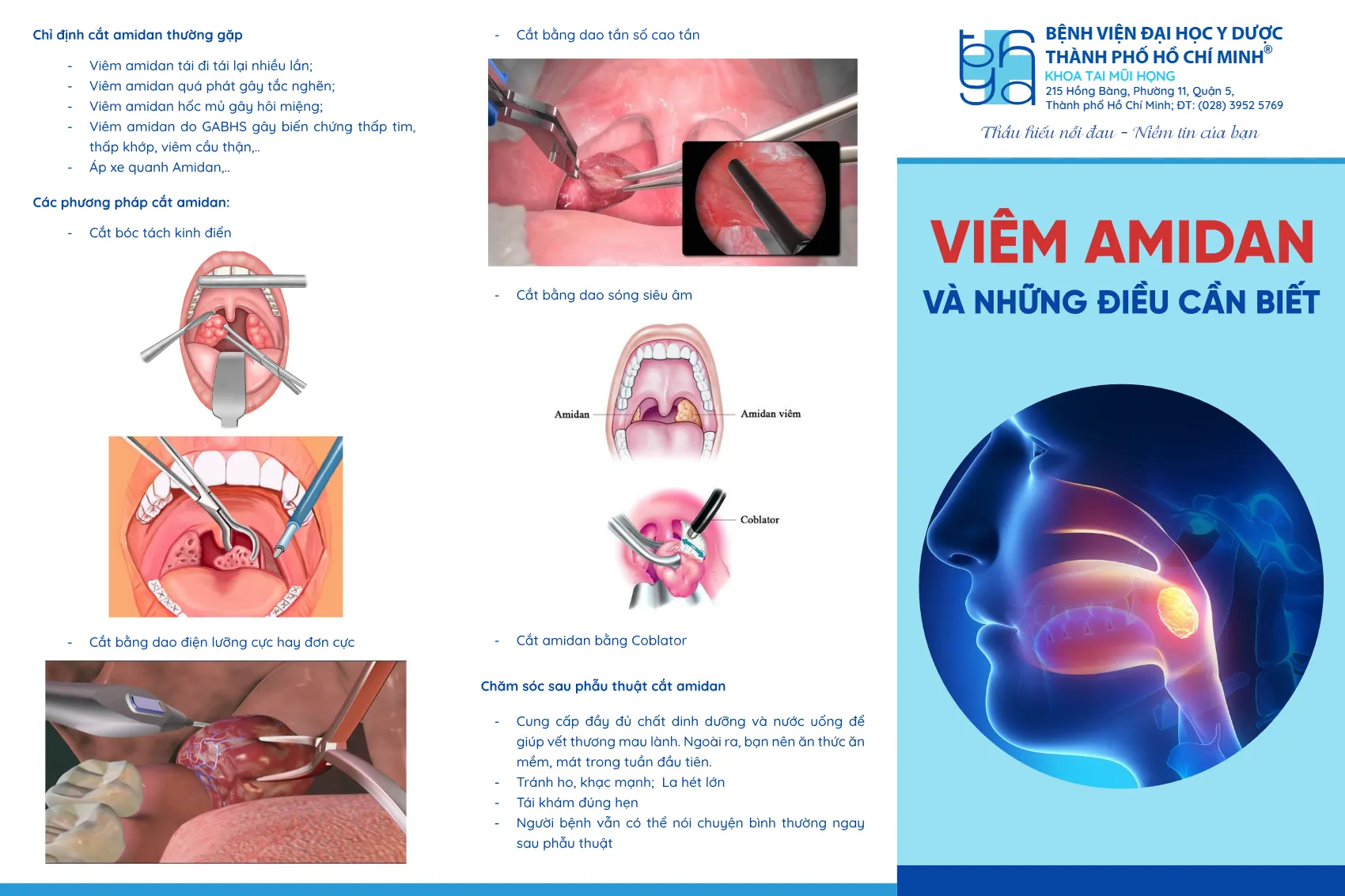 Chỉ định cắt amidan thường gặp

- Viêm amidan tái đi tái lại nhiều lần;
- Viêm amidan quá phát gây tắc nghẽn;
- Viêm amidan hốc mủ gây hôi miệng;
- Viêm amidan do GABHS gây biến chứng thấp tim, thấp khớp, viêm cầu thận,..
- Áp xe quanh Amidan,..

Các phương pháp cắt amidan:

- Cắt bóc tách kinh điển

- Cắt bằng dao điện lưỡng cực hay đơn cực

- Cắt bằng dao tần số cao tần

- Cắt bằng dao sóng siêu âm

Amidan

Amidan viêm

Coblator

- Cắt amidan bằng Coblator

Chăm sóc sau phẫu thuật cắt amidan

- Cung cấp đầy đủ chất dinh dưỡng và nước uống để giúp vết thương mau lành. Ngoài ra, bạn nên ăn thức ăn mềm, mát trong tuần đầu tiên.
- Tránh ho, khạc mạnh; La hét lớn
- Tái khám đúng hẹn
- Người bệnh vẫn có thể nói chuyện bình thường ngay sau phẫu thuật

BỆNH VIỆN ĐẠI HỌC Y DƯỢC THÀNH PHỐ HỒ CHÍ MINH®
KHOA TAI MŨI HỌNG
215 Hồng Bàng, Phường 11, Quận 5, Thành phố Hồ Chí Minh; ĐT: (028) 3952 5769

Thấu hiểu nỗi đau - Niềm tin của bạn

VIÊM AMIDAN
VÀ NHỮNG ĐIỀU CẦN BIẾT